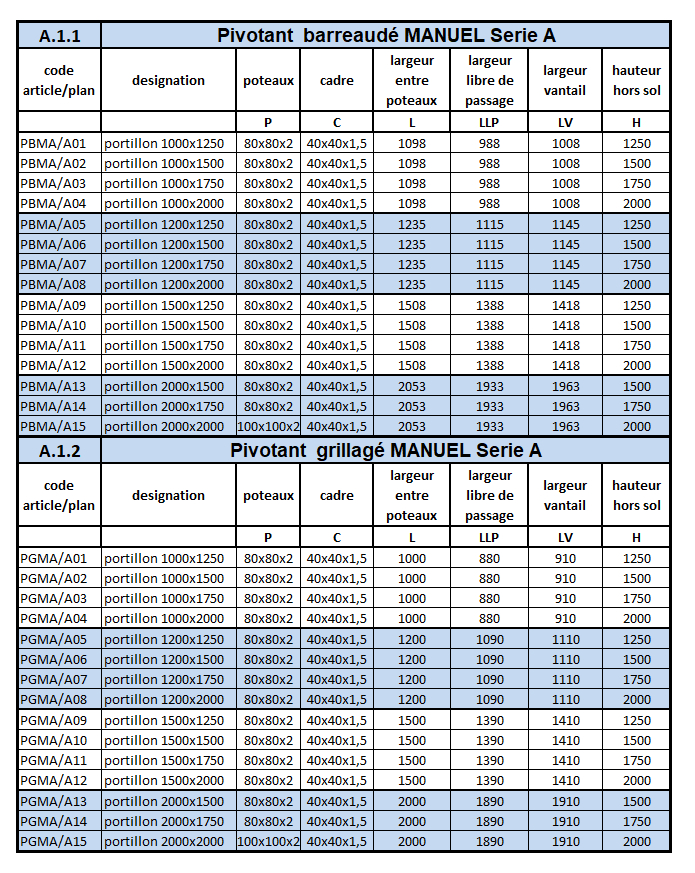 | A.1.1 | Pivotant barreaudé MANUEL Serie A | | | | | | |
|---|---|---|---|---|---|---|---|
| code article/plan | designation | poteaux | cadre | largeur entre poteaux | largeur libre de passage | largeur vantail | hauteur hors sol |
| | | P | C | L | LLP | LV | H |
| PBMA/A01 | portillon 1000x1250 | 80x80x2 | 40x40x1,5 | 1098 | 988 | 1008 | 1250 |
| PBMA/A02 | portillon 1000x1500 | 80x80x2 | 40x40x1,5 | 1098 | 988 | 1008 | 1500 |
| PBMA/A03 | portillon 1000x1750 | 80x80x2 | 40x40x1,5 | 1098 | 988 | 1008 | 1750 |
| PBMA/A04 | portillon 1000x2000 | 80x80x2 | 40x40x1,5 | 1098 | 988 | 1008 | 2000 |
| PBMA/A05 | portillon 1200x1250 | 80x80x2 | 40x40x1,5 | 1235 | 1115 | 1145 | 1250 |
| PBMA/A06 | portillon 1200x1500 | 80x80x2 | 40x40x1,5 | 1235 | 1115 | 1145 | 1500 |
| PBMA/A07 | portillon 1200x1750 | 80x80x2 | 40x40x1,5 | 1235 | 1115 | 1145 | 1750 |
| PBMA/A08 | portillon 1200x2000 | 80x80x2 | 40x40x1,5 | 1235 | 1115 | 1145 | 2000 |
| PBMA/A09 | portillon 1500x1250 | 80x80x2 | 40x40x1,5 | 1508 | 1388 | 1418 | 1250 |
| PBMA/A10 | portillon 1500x1500 | 80x80x2 | 40x40x1,5 | 1508 | 1388 | 1418 | 1500 |
| PBMA/A11 | portillon 1500x1750 | 80x80x2 | 40x40x1,5 | 1508 | 1388 | 1418 | 1750 |
| PBMA/A12 | portillon 1500x2000 | 80x80x2 | 40x40x1,5 | 1508 | 1388 | 1418 | 2000 |
| PBMA/A13 | portillon 2000x1500 | 80x80x2 | 40x40x1,5 | 2053 | 1933 | 1963 | 1500 |
| PBMA/A14 | portillon 2000x1750 | 80x80x2 | 40x40x1,5 | 2053 | 1933 | 1963 | 1750 |
| PBMA/A15 | portillon 2000x2000 | 100x100x2 | 40x40x1,5 | 2053 | 1933 | 1963 | 2000 |

| A.1.2 | Pivotant grillagé MANUEL Serie A | | | | | | |
|---|---|---|---|---|---|---|---|
| code article/plan | designation | poteaux | cadre | largeur entre poteaux | largeur libre de passage | largeur vantail | hauteur hors sol |
| | | P | C | L | LLP | LV | H |
| PGMA/A01 | portillon 1000x1250 | 80x80x2 | 40x40x1,5 | 1000 | 880 | 910 | 1250 |
| PGMA/A02 | portillon 1000x1500 | 80x80x2 | 40x40x1,5 | 1000 | 880 | 910 | 1500 |
| PGMA/A03 | portillon 1000x1750 | 80x80x2 | 40x40x1,5 | 1000 | 880 | 910 | 1750 |
| PGMA/A04 | portillon 1000x2000 | 80x80x2 | 40x40x1,5 | 1000 | 880 | 910 | 2000 |
| PGMA/A05 | portillon 1200x1250 | 80x80x2 | 40x40x1,5 | 1200 | 1090 | 1110 | 1250 |
| PGMA/A06 | portillon 1200x1500 | 80x80x2 | 40x40x1,5 | 1200 | 1090 | 1110 | 1500 |
| PGMA/A07 | portillon 1200x1750 | 80x80x2 | 40x40x1,5 | 1200 | 1090 | 1110 | 1750 |
| PGMA/A08 | portillon 1200x2000 | 80x80x2 | 40x40x1,5 | 1200 | 1090 | 1110 | 2000 |
| PGMA/A09 | portillon 1500x1250 | 80x80x2 | 40x40x1,5 | 1500 | 1390 | 1410 | 1250 |
| PGMA/A10 | portillon 1500x1500 | 80x80x2 | 40x40x1,5 | 1500 | 1390 | 1410 | 1500 |
| PGMA/A11 | portillon 1500x1750 | 80x80x2 | 40x40x1,5 | 1500 | 1390 | 1410 | 1750 |
| PGMA/A12 | portillon 1500x2000 | 80x80x2 | 40x40x1,5 | 1500 | 1390 | 1410 | 2000 |
| PGMA/A13 | portillon 2000x1500 | 80x80x2 | 40x40x1,5 | 2000 | 1890 | 1910 | 1500 |
| PGMA/A14 | portillon 2000x1750 | 80x80x2 | 40x40x1,5 | 2000 | 1890 | 1910 | 1750 |
| PGMA/A15 | portillon 2000x2000 | 100x100x2 | 40x40x1,5 | 2000 | 1890 | 1910 | 2000 |